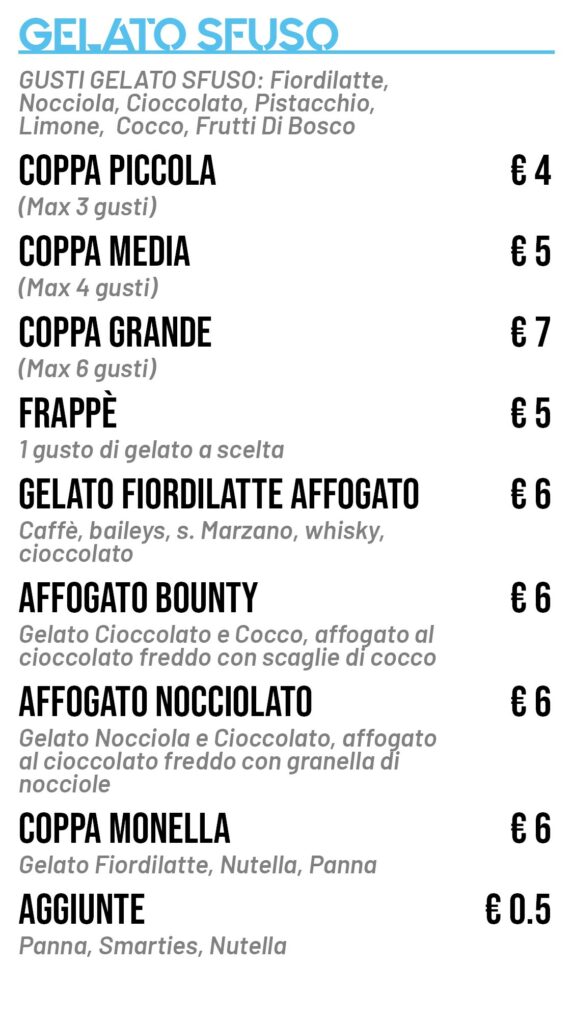 GELATO SFUSO

GUSTI GELATO SFUSO: Fiordilatte, Nocciola, Cioccolato, Pistacchio, Limone, Cocco, Frutti Di Bosco

COPPA PICCOLA € 4
(Max 3 gusti)

COPPA MEDIA € 5
(Max 4 gusti)

COPPA GRANDE € 7
(Max 6 gusti)

FRAPPÈ € 5
1 gusto di gelato a scelta

GELATO FIORDILATTE AFFOGATO € 6
Caffè, baileys, s. Marzano, whisky, cioccolato

AFFOGATO BOUNTY € 6
Gelato Cioccolato e Cocco, affogato al cioccolato freddo con scaglie di cocco

AFFOGATO NOCCIOLATO € 6
Gelato Nocciola e Cioccolato, affogato al cioccolato freddo con granella di nocciole

COPPA MONELLA € 6
Gelato Fiordilatte, Nutella, Panna

AGGIUNTE € 0.5
Panna, Smarties, Nutella